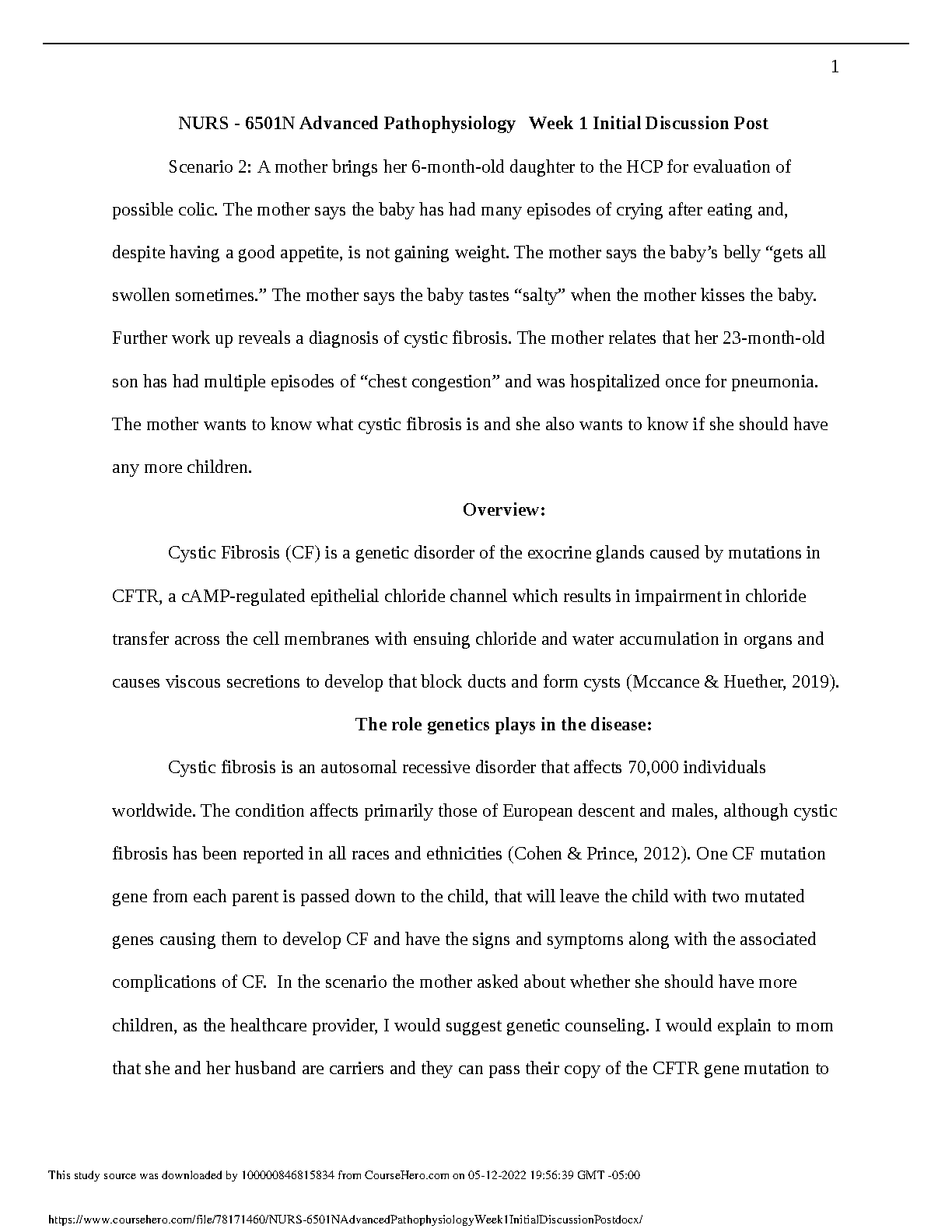 1

NURS - 6501N Advanced Pathophysiology Week 1 Initial Discussion Post

Scenario 2: A mother brings her 6-month-old daughter to the HCP for evaluation of possible colic. The mother says the baby has had many episodes of crying after eating and, despite having a good appetite, is not gaining weight. The mother says the baby's belly "gets all swollen sometimes." The mother says the baby tastes "salty" when the mother kisses the baby. Further work up reveals a diagnosis of cystic fibrosis. The mother relates that her 23-month-old son has had multiple episodes of "chest congestion" and was hospitalized once for pneumonia. The mother wants to know what cystic fibrosis is and she also wants to know if she should have any more children.

Overview:

Cystic Fibrosis (CF) is a genetic disorder of the exocrine glands caused by mutations in CFTR, a cAMP-regulated epithelial chloride channel which results in impairment in chloride transfer across the cell membranes with ensuing chloride and water accumulation in organs and causes viscous secretions to develop that block ducts and form cysts (Mccance & Huether, 2019).

The role genetics plays in the disease:

Cystic fibrosis is an autosomal recessive disorder that affects 70,000 individuals worldwide. The condition affects primarily those of European descent and males, although cystic fibrosis has been reported in all races and ethnicities (Cohen & Prince, 2012). One CF mutation gene from each parent is passed down to the child, that will leave the child with two mutated genes causing them to develop CF and have the signs and symptoms along with the associated complications of CF. In the scenario the mother asked about whether she should have more children, as the healthcare provider, I would suggest genetic counseling. I would explain to mom that she and her husband are carriers and they can pass their copy of the CFTR gene mutation to

This study source was downloaded by 100000846815834 from CourseHero.com on 05-12-2022 19:56:39 GMT -05:00

https://www.coursehero.com/file/78171460/NURS-6501NAdvancedPathophysiologyWeek1InitialDiscussionPostdocx/